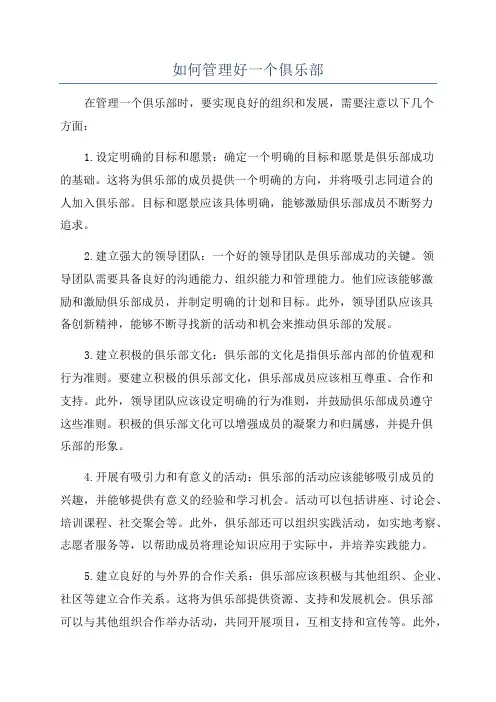 如何管理好一个俱乐部

在管理一个俱乐部时，要实现良好的组织和发展，需要注意以下几个方面：

1. 设定明确的目标和愿景：确定一个明确的目标和愿景是俱乐部成功的基础。这将为俱乐部的成员提供一个明确的方向，并将吸引志同道合的人加入俱乐部。目标和愿景应该具体明确，能够激励俱乐部成员不断努力追求。

2. 建立强大的领导团队：一个好的领导团队是俱乐部成功的关键。领导团队需要具备良好的沟通能力、组织能力和管理能力。他们应该能够激励和激励俱乐部成员，并制定明确的计划和目标。此外，领导团队应该具备创新精神，能够不断寻找新的活动和机会来推动俱乐部的发展。

3. 建立积极的俱乐部文化：俱乐部的文化是指俱乐部内部的价值观和行为准则。要建立积极的俱乐部文化，俱乐部成员应该相互尊重、合作和支持。此外，领导团队应该设定明确的行为准则，并鼓励俱乐部成员遵守这些准则。积极的俱乐部文化可以增强成员的凝聚力和归属感，并提升俱乐部的形象。

4. 开展有吸引力和有意义的活动：俱乐部的活动应该能够吸引成员的兴趣，并能够提供有意义的经验和学习机会。活动可以包括讲座、讨论会、培训课程、社交聚会等。此外，俱乐部还可以组织实践活动，如实地考察、志愿者服务等，以帮助成员将理论知识应用于实际中，并培养实践能力。

5. 建立良好的与外界的合作关系：俱乐部应该积极与其他组织、企业、社区等建立合作关系。这将为俱乐部提供资源、支持和发展机会。俱乐部可以与其他组织合作举办活动，共同开展项目，互相支持和宣传等。此外，